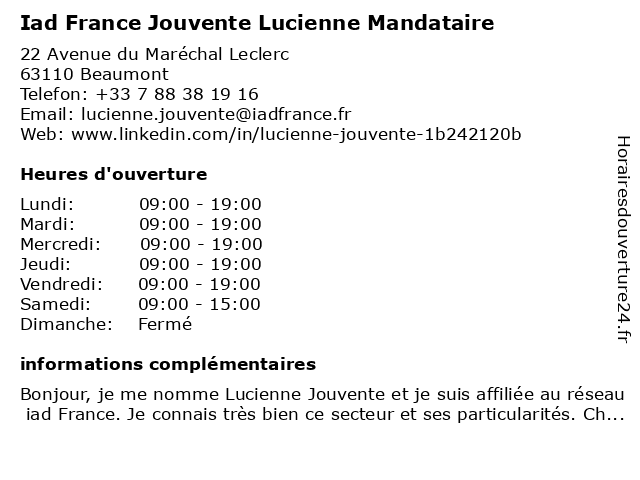 Iad France Jouvente Lucienne Mandataire

22 Avenue du Maréchal Leclerc
63110 Beaumont
Telefon: +33 7 88 38 19 16
Email: lucienne.jouvente@iadfrance.fr
Web: www.linkedin.com/in/lucienne-jouvente-1b242120b

Heures d'ouverture

| | |
|---|---|
| Lundi: | 09:00 - 19:00 |
| Mardi: | 09:00 - 19:00 |
| Mercredi: | 09:00 - 19:00 |
| Jeudi: | 09:00 - 19:00 |
| Vendredi: | 09:00 - 19:00 |
| Samedi: | 09:00 - 15:00 |
| Dimanche: | Fermé |

informations complémentaires

Bonjour, je me nomme Lucienne Jouvente et je suis affiliée au réseau iad France. Je connais très bien ce secteur et ses particularités. Ch...

Horairesdouverture24.fr